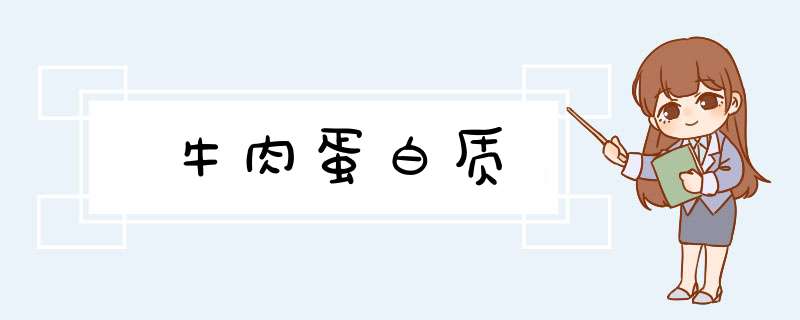 牛肉蛋白质